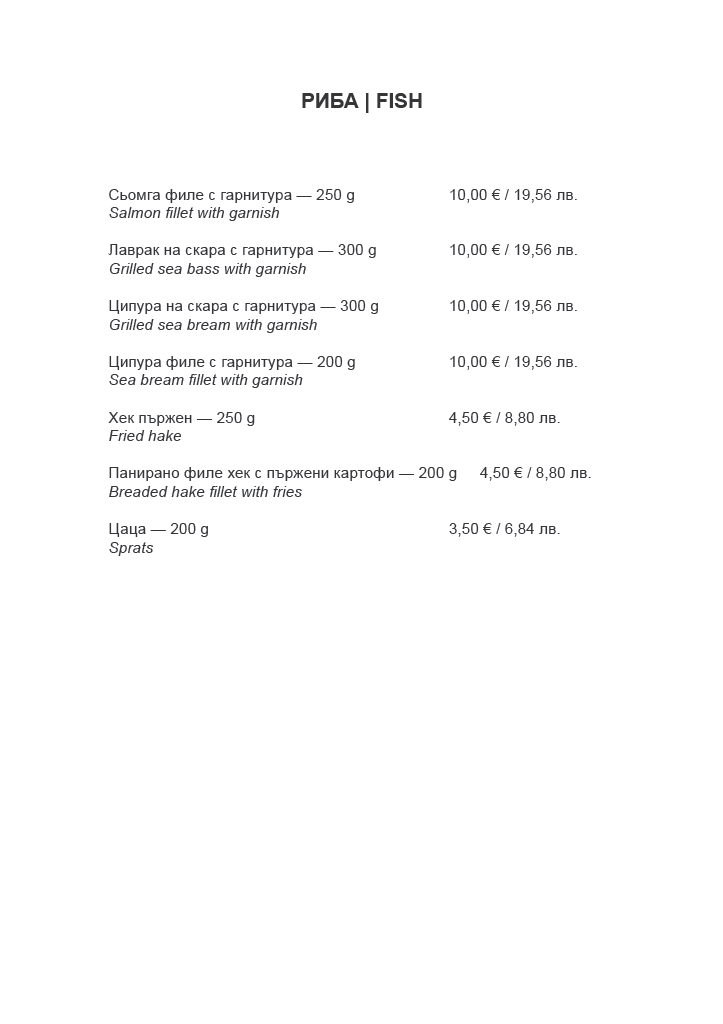 РИБА | FISH

Сьомга филе с гарнитура — 250 g 10,00 € / 19,56 лв.
Salmon fillet with garnish

Лаврак на скара с гарнитура — 300 g 10,00 € / 19,56 лв.
Grilled sea bass with garnish

Ципура на скара с гарнитура — 300 g 10,00 € / 19,56 лв.
Grilled sea bream with garnish

Ципура филе с гарнитура — 200 g 10,00 € / 19,56 лв.
Sea bream fillet with garnish

Хек пържен — 250 g 4,50 € / 8,80 лв.
Fried hake

Панирано филе хек с пържени картофи — 200 g 4,50 € / 8,80 лв.
Breaded hake fillet with fries

Цаца — 200 g 3,50 € / 6,84 лв.
Sprats